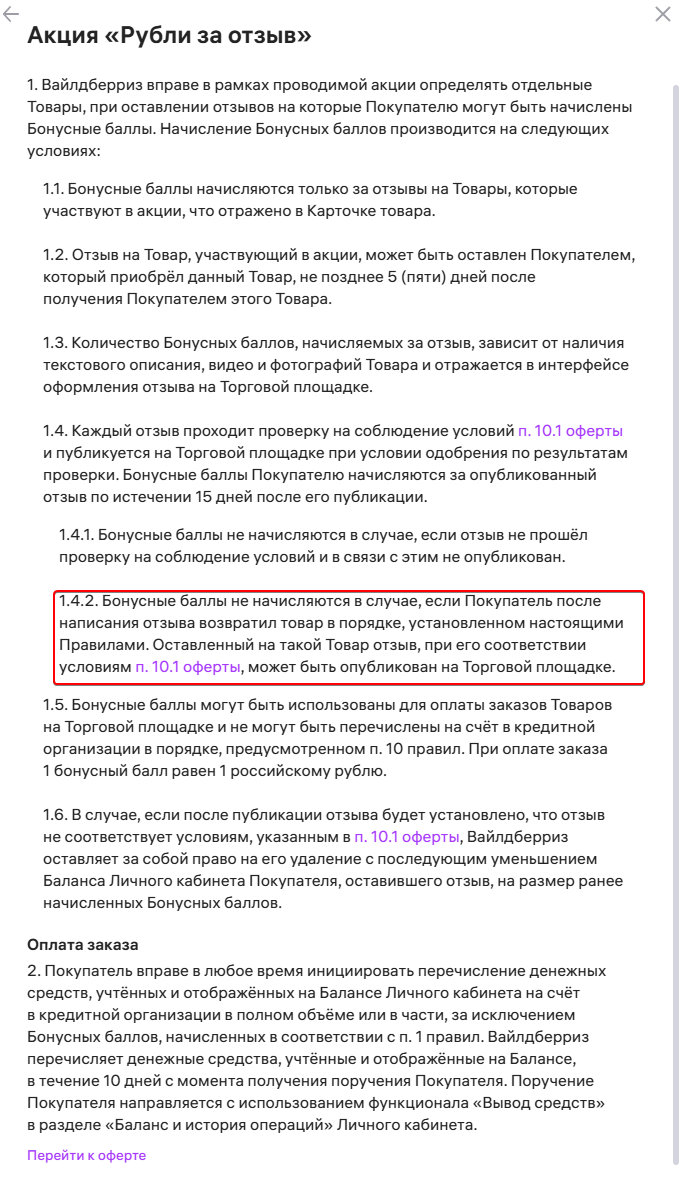 Акция «Рубли за отзыв»

1. Вайлдберриз вправе в рамках проводимой акции определять отдельные Товары, при оставлении отзывов на которые Покупателю могут быть начислены Бонусные баллы. Начисление Бонусных баллов производится на следующих условиях:

1.1. Бонусные баллы начисляются только за отзывы на Товары, которые участвуют в акции, что отражено в Карточке товара.

1.2. Отзыв на Товар, участвующий в акции, может быть оставлен Покупателем, который приобрёл данный Товар, не позднее 5 (пяти) дней после получения Покупателем этого Товара.

1.3. Количество Бонусных баллов, начисляемых за отзыв, зависит от наличия текстового описания, видео и фотографий Товара и отражается в интерфейсе оформления отзыва на Торговой площадке.

1.4. Каждый отзыв проходит проверку на соблюдение условий п. 10.1 оферты и публикуется на Торговой площадке при условии одобрения по результатам проверки. Бонусные баллы Покупателю начисляются за опубликованный отзыв по истечении 15 дней после его публикации.

1.4.1. Бонусные баллы не начисляются в случае, если отзыв не прошёл проверку на соблюдение условий и в связи с этим не опубликован.

1.4.2. Бонусные баллы не начисляются в случае, если Покупатель после написания отзыва возвратил товар в порядке, установленном настоящими Правилами. Оставленный на такой Товар отзыв, при его соответствии условиям п. 10.1 оферты, может быть опубликован на Торговой площадке.

1.5. Бонусные баллы могут быть использованы для оплаты заказов Товаров на Торговой площадке и не могут быть перечислены на счёт в кредитной организации в порядке, предусмотренном п. 10 правил. При оплате заказа 1 бонусный балл равен 1 российскому рублю.

1.6. В случае, если после публикации отзыва будет установлено, что отзыв не соответствует условиям, указанным в п. 10.1 оферты, Вайлдберриз оставляет за собой право на его удаление с последующим уменьшением Баланса Личного кабинета Покупателя, оставившего отзыв, на размер ранее начисленных Бонусных баллов.

Оплата заказа
2. Покупатель вправе в любое время инициировать перечисление денежных средств, учтённых и отображённых на Балансе Личного кабинета на счёт в кредитной организации в полном объёме или в части, за исключением Бонусных баллов, начисленных в соответствии с п. 1 правил. Вайлдберриз перечисляет денежные средства, учтённые и отображённые на Балансе, в течение 10 дней с момента получения поручения Покупателя. Поручение Покупателя направляется с использованием функционала «Вывод средств» в разделе «Баланс и история операций» Личного кабинета.

Перейти к оферте